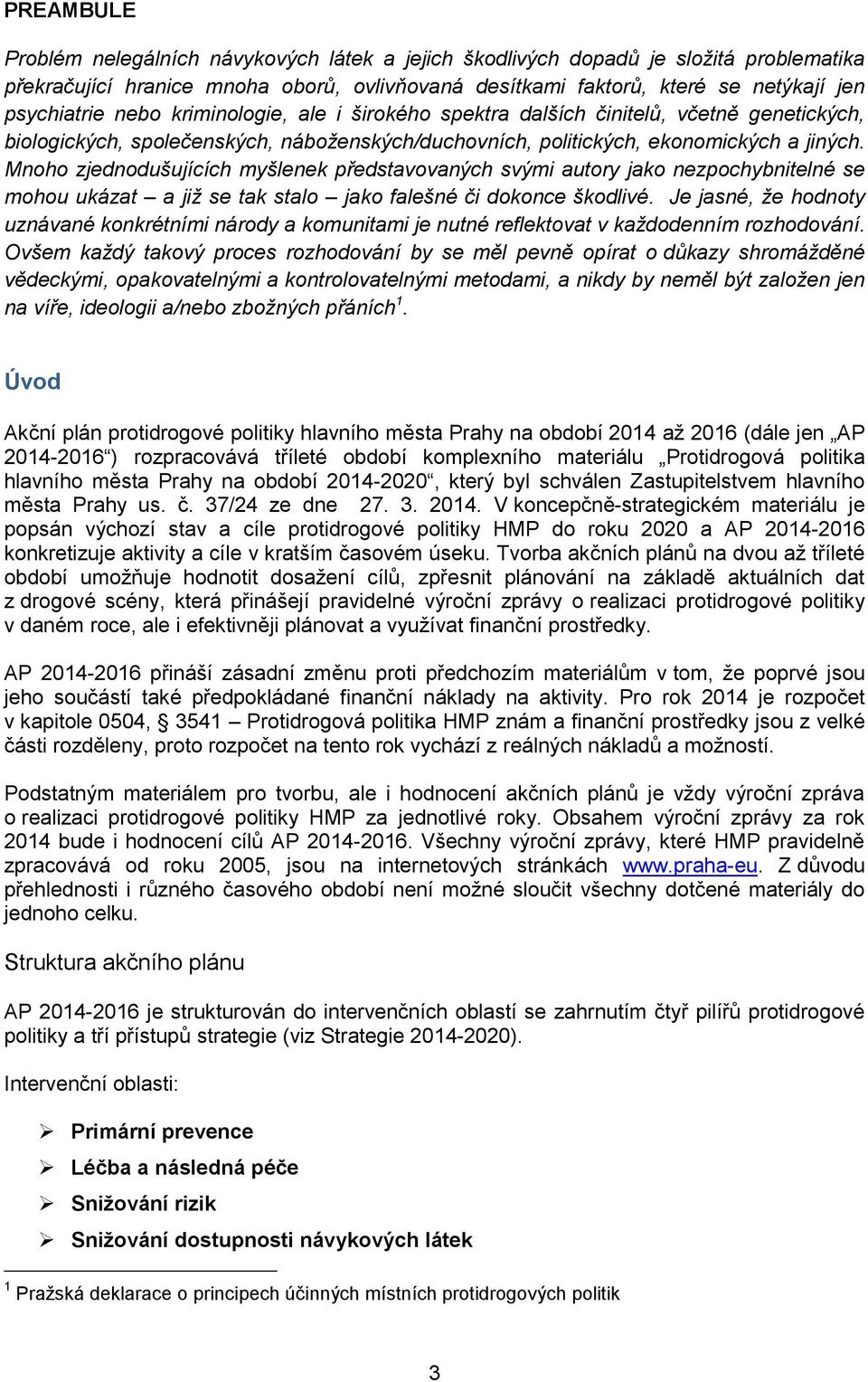 PREAMBULE

Problém nelegálních návykových látek a jejich škodlivých dopadů je složitá problematika překračující hranice mnoha oborů, ovlivňovaná desítkami faktorů, které se netýkají jen psychiatrie nebo kriminologie, ale i širokého spektra dalších činitelů, včetně genetických, biologických, společenských, náboženských/duchovních, politických, ekonomických a jiných. Mnoho zjednodušujících myšlenek představovaných svými autory jako nezpochybnitelné se mohou ukázat – a již se tak stalo – jako falešné či dokonce škodlivé. Je jasné, že hodnoty uznávané konkrétními národy a komunitami je nutné reflektovat v každodenním rozhodování. Ovšem každý takový proces rozhodování by se měl pevně opírat o důkazy shromážděné vědeckými, opakovatelnými a kontrolovatelnými metodami, a nikdy by neměl být založen jen na víře, ideologii a/nebo zbožných přáních$^1$.

Úvod

Akční plán protidrogové politiky hlavního města Prahy na období 2014 až 2016 (dále jen „AP 2014-2016“) rozpracovává tříleté období komplexního materiálu „Protidrogová politika hlavního města Prahy na období 2014-2020“, který byl schválen Zastupitelstvem hlavního města Prahy us. č. 37/24 ze dne 27. 3. 2014. V koncepčně-strategickém materiálu je popsán výchozí stav a cíle protidrogové politiky HMP do roku 2020 a AP 2014-2016 konkretizuje aktivity a cíle v kratším časovém úseku. Tvorba akčních plánů na dvou až tříleté období umožňuje hodnotit dosažení cílů, zpřesnit plánování na základě aktuálních dat z drogové scény, která přinášejí pravidelné výroční zprávy o realizaci protidrogové politiky v daném roce, ale i efektivněji plánovat a využívat finanční prostředky.

AP 2014-2016 přináší zásadní změnu proti předchozím materiálům v tom, že poprvé jsou jeho součástí také předpokládané finanční náklady na aktivity. Pro rok 2014 je rozpočet v kapitole 0504, § 3541 – Protidrogová politika HMP znám a finanční prostředky jsou z velké části rozděleny, proto rozpočet na tento rok vychází z reálných nákladů a možností.

Podstatným materiálem pro tvorbu, ale i hodnocení akčních plánů je vždy výroční zpráva o realizaci protidrogové politiky HMP za jednotlivé roky. Obsahem výroční zprávy za rok 2014 bude i hodnocení cílů AP 2014-2016. Všechny výroční zprávy, které HMP pravidelně zpracovává od roku 2005, jsou na internetových stránkách www.praha-eu. Z důvodu přehlednosti i různého časového období není možné sloučit všechny dotčené materiály do jednoho celku.

Struktura akčního plánu

AP 2014-2016 je strukturován do intervenčních oblastí se zahrnutím čtyř pilířů protidrogové politiky a tří přístupů strategie (viz Strategie 2014-2020).

Intervenční oblasti:

➢ Primární prevence
➢ Léčba a následná péče
➢ Snižování rizik
➢ Snižování dostupnosti návykových látek

$^1$ Pražská deklarace o principech účinných místních protidrogových politik

3